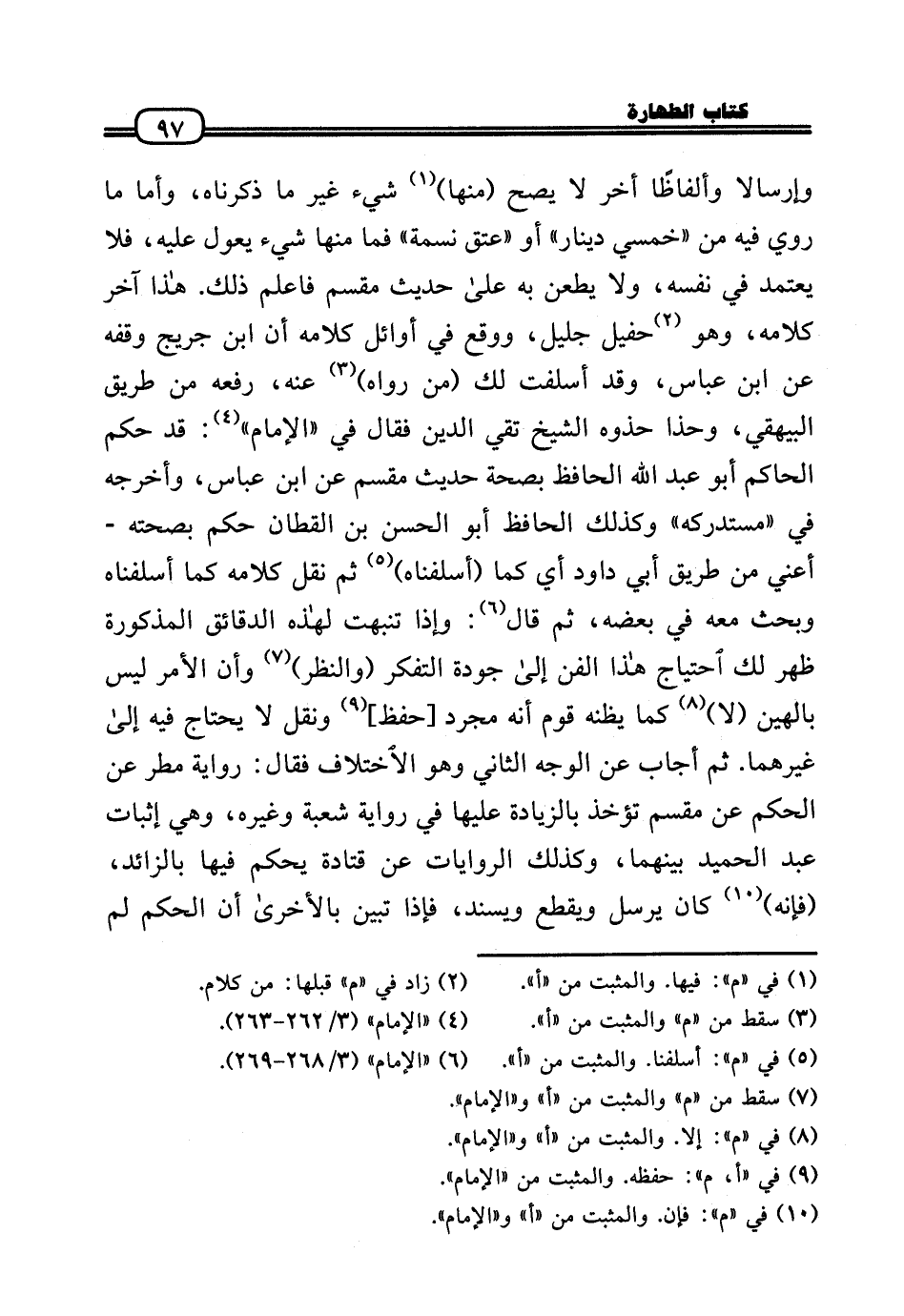 كتاب الطهارة ٩٧

وإرسالا وألفاظًا أخر لا يصح (منها)$^{(١)}$ شيء غير ما ذكرناه، وأما ما روي فيه من «خمسي دينار» أو «عتق نسمة» فما منها شيء يعول عليه، فلا يعتمد في نفسه، ولا يطعن به علىٰ حديث مقسم فاعلم ذلك. هٰذا آخر كلامه، وهو $^{(٢)}$حفيل جليل، ووقع في أوائل كلامه أن ابن جريج وقفه عن ابن عباس، وقد أسلفت لك (من رواه)$^{(٣)}$ عنه، رفعه من طريق البيهقي، وحذا حذوه الشيخ تقي الدين فقال في «الإمام»$^{(٤)}$: قد حكم الحاكم أبو عبد الله الحافظ بصحة حديث مقسم عن ابن عباس، وأخرجه في «مستدركه» وكذلك الحافظ أبو الحسن بن القطان حكم بصحته - أعني من طريق أبي داود أي كما (أسلفناه)$^{(٥)}$ ثم نقل كلامه كما أسلفناه وبحث معه في بعضه، ثم قال$^{(٦)}$: وإذا تنبهت لهٰذه الدقائق المذكورة ظهر لك ٱحتياج هٰذا الفن إلىٰ جودة التفكر (والنظر)$^{(٧)}$ وأن الأمر ليس بالهين (لا)$^{(٨)}$ كما يظنه قوم أنه مجرد [حفظ]$^{(٩)}$ ونقل لا يحتاج فيه إلىٰ غيرهما. ثم أجاب عن الوجه الثاني وهو الٱختلاف فقال: رواية مطر عن الحكم عن مقسم تؤخذ بالزيادة عليها في رواية شعبة وغيره، وهي إثبات عبد الحميد بينهما، وكذلك الروايات عن قتادة يحكم فيها بالزائد، (فإنه)$^{(١٠)}$ كان يرسل ويقطع ويسند، فإذا تبين بالأخرىٰ أن الحكم لم

(١) في «م»: فيها. والمثبت من «أ». (٢) زاد في «م» قبلها: من كلام.
(٣) سقط من «م» والمثبت من «أ». (٤) «الإمام» (٣/ ٢٦٢-٢٦٣).
(٥) في «م»: أسلفنا. والمثبت من «أ». (٦) «الإمام» (٣/ ٢٦٨-٢٦٩).
(٧) سقط من «م» والمثبت من «أ» و«الإمام».
(٨) في «م»: إلا. والمثبت من «أ» و«الإمام».
(٩) في «أ، م»: حفظه. والمثبت من «الإمام».
(١٠) في «م»: فإن. والمثبت من «أ» و«الإمام».